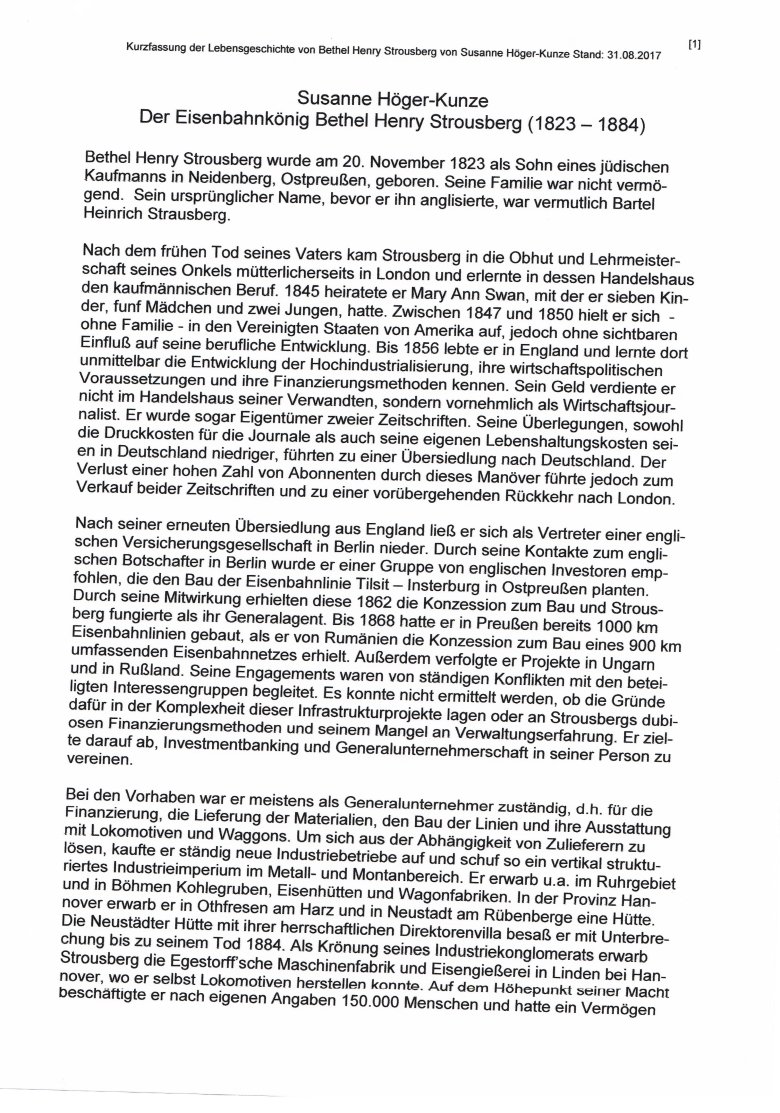 Kurzfassung der Lebensgeschichte von Bethel Henry Strousberg von Susanne Höger-Kunze Stand: 31.08.2017

[1]

Susanne Höger-Kunze
Der Eisenbahnkönig Bethel Henry Strousberg (1823 – 1884)

Bethel Henry Strousberg wurde am 20. November 1823 als Sohn eines jüdischen Kaufmanns in Neidenberg, Ostpreußen, geboren. Seine Familie war nicht vermögend. Sein ursprünglicher Name, bevor er ihn anglisierte, war vermutlich Bartel Heinrich Strausberg.

Nach dem frühen Tod seines Vaters kam Strousberg in die Obhut und Lehrmeisterschaft seines Onkels mütterlicherseits in London und erlernte in dessen Handelshaus den kaufmännischen Beruf. 1845 heiratete er Mary Ann Swan, mit der er sieben Kinder, funf Mädchen und zwei Jungen, hatte. Zwischen 1847 und 1850 hielt er sich - ohne Familie - in den Vereinigten Staaten von Amerika auf, jedoch ohne sichtbaren Einfluß auf seine berufliche Entwicklung. Bis 1856 lebte er in England und lernte dort unmittelbar die Entwicklung der Hochindustrialisierung, ihre wirtschaftspolitischen Voraussetzungen und ihre Finanzierungsmethoden kennen. Sein Geld verdiente er nicht im Handelshaus seiner Verwandten, sondern vornehmlich als Wirtschaftsjournalist. Er wurde sogar Eigentümer zweier Zeitschriften. Seine Überlegungen, sowohl die Druckkosten für die Journale als auch seine eigenen Lebenshaltungskosten seien in Deutschland niedriger, führten zu einer Übersiedlung nach Deutschland. Der Verlust einer hohen Zahl von Abonnenten durch dieses Manöver führte jedoch zum Verkauf beider Zeitschriften und zu einer vorübergehenden Rückkehr nach London.

Nach seiner erneuten Übersiedlung aus England ließ er sich als Vertreter einer englischen Versicherungsgesellschaft in Berlin nieder. Durch seine Kontakte zum englischen Botschafter in Berlin wurde er einer Gruppe von englischen Investoren empfohlen, die den Bau der Eisenbahnlinie Tilsit – Insterburg in Ostpreußen planten. Durch seine Mitwirkung erhielten diese 1862 die Konzession zum Bau und Strousberg fungierte als ihr Generalagent. Bis 1868 hatte er in Preußen bereits 1000 km Eisenbahnlinien gebaut, als er von Rumänien die Konzession zum Bau eines 900 km umfassenden Eisenbahnnetzes erhielt. Außerdem verfolgte er Projekte in Ungarn und in Rußland. Seine Engagements waren von ständigen Konflikten mit den beteiligten Interessengruppen begleitet. Es konnte nicht ermittelt werden, ob die Gründe dafür in der Komplexheit dieser Infrastrukturprojekte lagen oder an Strousbergs dubiosen Finanzierungsmethoden und seinem Mangel an Verwaltungserfahrung. Er zielte darauf ab, Investmentbanking und Generalunternehmerschaft in seiner Person zu vereinen.

Bei den Vorhaben war er meistens als Generalunternehmer zuständig, d.h. für die Finanzierung, die Lieferung der Materialien, den Bau der Linien und ihre Ausstattung mit Lokomotiven und Waggons. Um sich aus der Abhängigkeit von Zulieferern zu lösen, kaufte er ständig neue Industriebetriebe auf und schuf so ein vertikal strukturiertes Industrieimperium im Metall- und Montanbereich. Er erwarb u.a. im Ruhrgebiet und in Böhmen Kohlegruben, Eisenhütten und Wagonfabriken. In der Provinz Hannover erwarb er in Othfresen am Harz und in Neustadt am Rübenberge eine Hütte. Die Neustädter Hütte mit ihrer herrschaftlichen Direktorenvilla besaß er mit Unterbrechung bis zu seinem Tod 1884. Als Krönung seines Industriekonglomerats erwarb Strousberg die Egestorff'sche Maschinenfabrik und Eisengießerei in Linden bei Hannover, wo er selbst Lokomotiven herstellen konnte. Auf dem Höhepunkt seiner Macht beschäftigte er nach eigenen Angaben 150.000 Menschen und hatte ein Vermögen